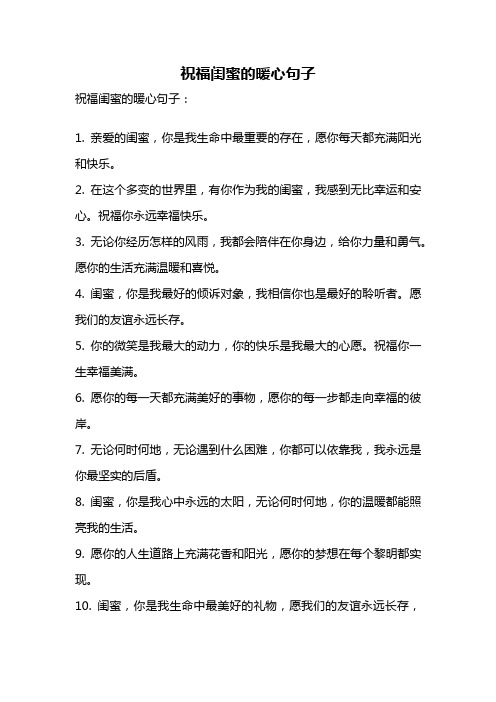 祝福闺蜜的暖心句子

祝福闺蜜的暖心句子：

1. 亲爱的闺蜜，你是我生命中最重要的存在，愿你每天都充满阳光和快乐。

2. 在这个多变的世界里，有你作为我的闺蜜，我感到无比幸运和安心。祝福你永远幸福快乐。

3. 无论你经历怎样的风雨，我都会陪伴在你身边，给你力量和勇气。愿你的生活充满温暖和喜悦。

4. 闺蜜，你是我最好的倾诉对象，我相信你也是最好的聆听者。愿我们的友谊永远长存。

5. 你的微笑是我最大的动力，你的快乐是我最大的心愿。祝福你一生幸福美满。

6. 愿你的每一天都充满美好的事物，愿你的每一步都走向幸福的彼岸。

7. 无论何时何地，无论遇到什么困难，你都可以依靠我，我永远是你最坚实的后盾。

8. 闺蜜，你是我心中永远的太阳，无论何时何地，你的温暖都能照亮我的生活。

9. 愿你的人生道路上充满花香和阳光，愿你的梦想在每个黎明都实现。

10. 闺蜜，你是我生命中最美好的礼物，愿我们的友谊永远长存，